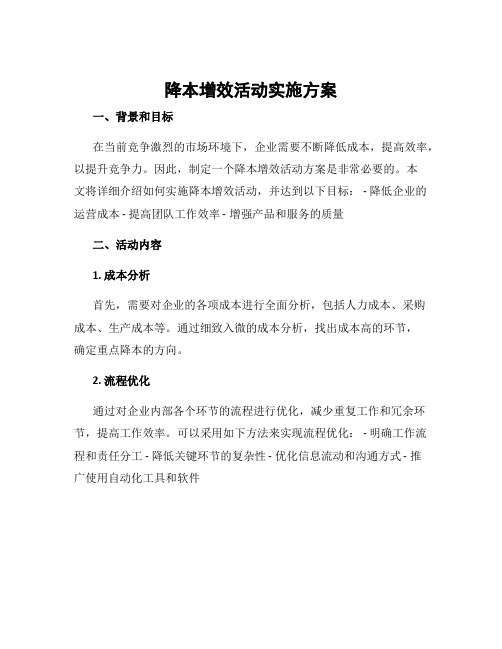 降本增效活动实施方案

一、背景和目标

在当前竞争激烈的市场环境下，企业需要不断降低成本，提高效率，以提升竞争力。因此，制定一个降本增效活动方案是非常必要的。本文将详细介绍如何实施降本增效活动，并达到以下目标： - 降低企业的运营成本 - 提高团队工作效率 - 增强产品和服务的质量

二、活动内容

1. 成本分析

首先，需要对企业的各项成本进行全面分析，包括人力成本、采购成本、生产成本等。通过细致入微的成本分析，找出成本高的环节，确定重点降本的方向。

2. 流程优化

通过对企业内部各个环节的流程进行优化，减少重复工作和冗余环节，提高工作效率。可以采用如下方法来实现流程优化： - 明确工作流程和责任分工 - 降低关键环节的复杂性 - 优化信息流动和沟通方式 - 推广使用自动化工具和软件